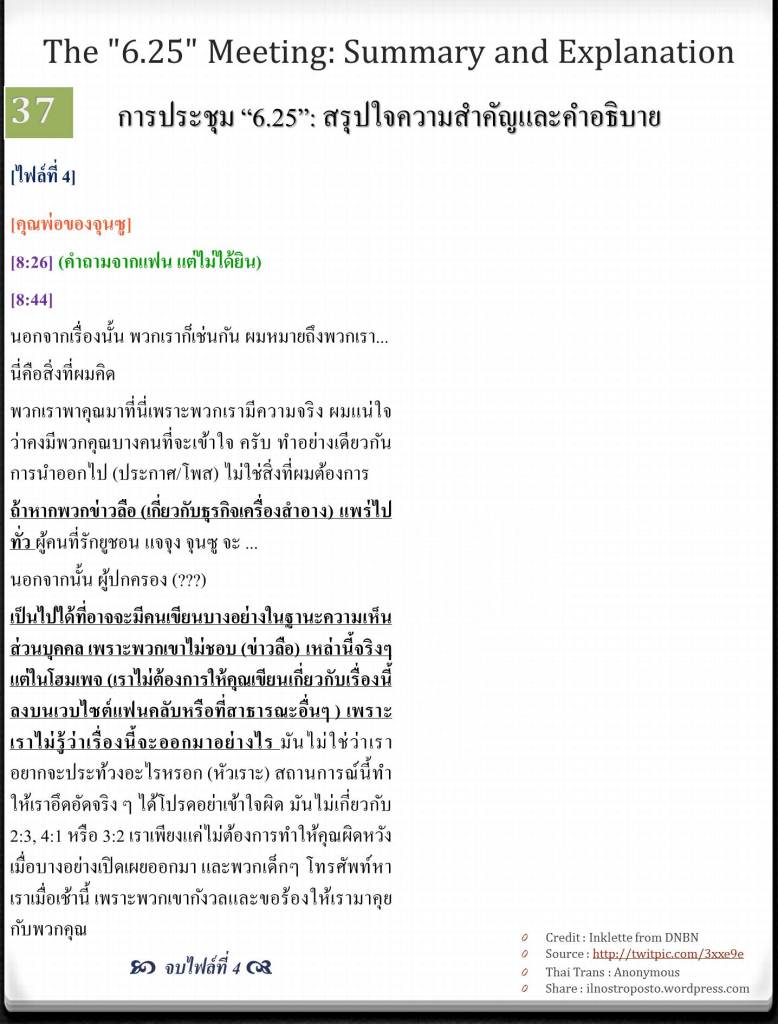 The "6.25" Meeting: Summary and Explanation

37

การประชุม “6.25”: สรุปใจความสำคัญและคำอธิบาย

[ไฟล์ที่ 4]

[คุณพ่อของจุนซู]

[8:26] (คำถามจากแฟน แต่ไม่ได้ยิน)

[8:44]

นอกจากเรื่องนั้น พวกเราก็เช่นกัน ผมหมายถึงพวกเรา... นี่คือสิ่งที่ผมคิด

พวกเราพาคุณมาที่นี่เพราะพวกเรามีความจริง ผมแน่ใจว่าคงมีพวกคุณบางคนที่จะเข้าใจ ครับ ทำอย่างเดียวกัน การนำออกไป (ประกาศ/โพส) ไม่ใช่สิ่งที่ผมต้องการ

ถ้าหากพวกข่าวลือ (เกี่ยวกับธุรกิจเครื่องสำอาง) แพร่ไปทั่ว ผู้คนที่รักยูชอน แจจุง จุนซู จะ ...

นอกจากนั้น ผู้ปกครอง (???)

เป็นไปได้ที่อาจจะมีคนเขียนบางอย่างในฐานะความเห็นส่วนบุคคล เพราะพวกเขาไม่ชอบ (ข่าวลือ) เหล่านี้จริงๆ แต่ในโฮมเพจ (เราไม่ต้องการให้คุณเขียนเกี่ยวกับเรื่องนี้ลงบนเวบไซต์แฟนคลับหรือที่สาธารณะอื่นๆ ) เพราะเราไม่รู้ว่าเรื่องนี้จะออกมาอย่างไร มันไม่ใช่ว่าเราอยากจะประท้วงอะไรหรอก (หัวเราะ) สถานการณ์นี้ทำให้เราอึดอัดจริง ๆ ได้โปรดอย่าเข้าใจผิด มันไม่เกี่ยวกับ 2:3, 4:1 หรือ 3:2 เราเพียงแค่ไม่ต้องการทำให้คุณผิดหวังเมื่อบางอย่างเปิดเผยออกมา และพวกเด็กๆ โทรศัพท์หาเราเมื่อเช้านี้ เพราะพวกเขากังวลและขอร้องให้เรามาคุยกับพวกคุณ

จบไฟล์ที่ 4

Credit : Inklette from DNBN
Source : http://twitpic.com/3xxe9e
Thai Trans : Anonymous
Share : ilnostroposto.wordpress.com